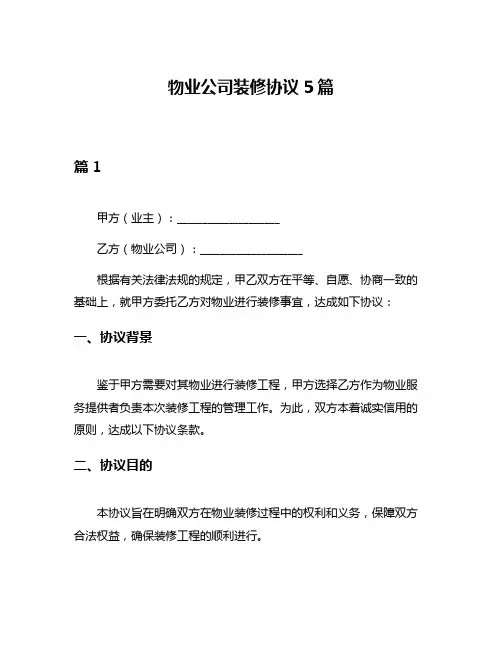 物业公司装修协议 5 篇

篇 1

甲方（业主）：__________________

乙方（物业公司）：__________________

根据有关法律法规的规定，甲乙双方在平等、自愿、协商一致的基础上，就甲方委托乙方对物业进行装修事宜，达成如下协议：

一、协议背景

鉴于甲方需要对其物业进行装修工程，甲方选择乙方作为物业服务提供者负责本次装修工程的管理工作。为此，双方本着诚实信用的原则，达成以下协议条款。

二、协议目的

本协议旨在明确双方在物业装修过程中的权利和义务，保障双方合法权益，确保装修工程的顺利进行。